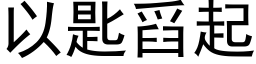 以匙舀起